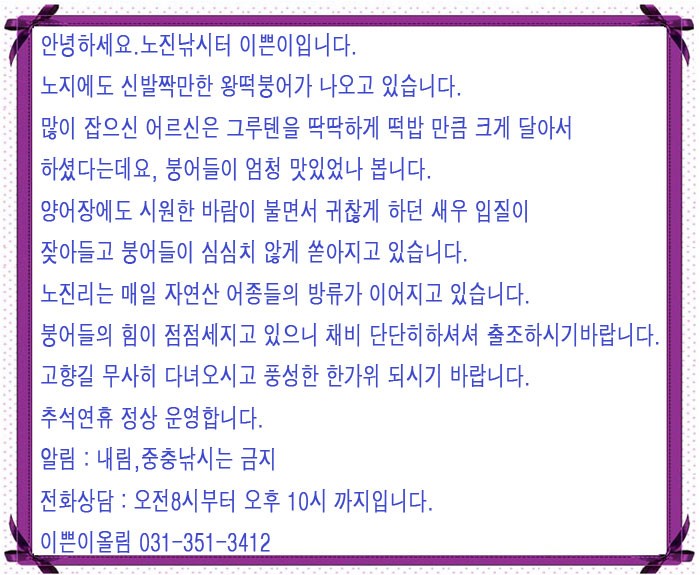 안녕하세요.노진낚시터 이쁜이입니다.

노지에도 신발짝만한 왕떡붕어가 나오고 있습니다.

많이 잡으신 어르신은 그루텐을 딱딱하게 떡밥 만큼 크게 달아서 하셨다는데요, 붕어들이 엄청 맛있었나 봅니다.

양어장에도 시원한 바람이 불면서 귀찮게 하던 새우 입질이 잦아들고 붕어들이 심심치 않게 쏟아지고 있습니다.

노진리는 매일 자연산 어종들의 방류가 이어지고 있습니다.

붕어들의 힘이 점점세지고 있으니 채비 단단히하셔셔 출조하시기바랍니다.

고향길 무사히 다녀오시고 풍성한 한가위 되시기 바랍니다.

추석연휴 정상 운영합니다.

알림 : 내림,중층낚시는 금지

전화상담 : 오전8시부터 오후 10시 까지입니다.

이쁜이올림 031-351-3412